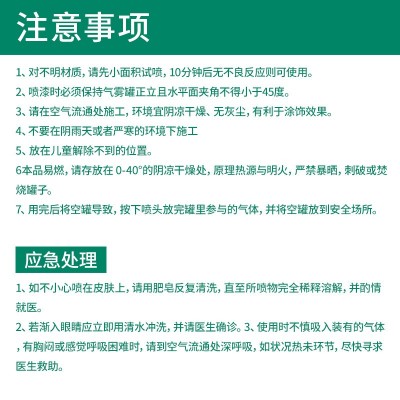 注意事项

1、对不明材质，请先小面积试喷，10分钟后无不良反应则可使用。

2、喷漆时必须保持气雾罐正立且水平面夹角不得小于45度。

3、请在空气流通处施工，环境宜阴凉干燥、无灰尘，有利于涂饰效果。

4、不要在阴雨天或者严寒的环境下施工

5、放在儿童解除不到的位置。

6本品易燃，请存放在 0-40°的阴凉干燥处，原理热源与明火，严禁暴晒，刺破或焚烧罐子。

7、用完后将空罐导致，按下喷头放完罐里参与的气体，并将空罐放到安全场所。

应急处理

1、如不小心喷在皮肤上，请用肥皂反复清洗，直至所喷物完全稀释溶解，并酌情就医。

2、若渐入眼睛应立即用清水冲洗，并请医生确诊。3、使用时不慎吸入装有的气体，有胸闷或感觉呼吸困难时，请到空气流通处深呼吸，如状况热未环节，尽快寻求医生救助。